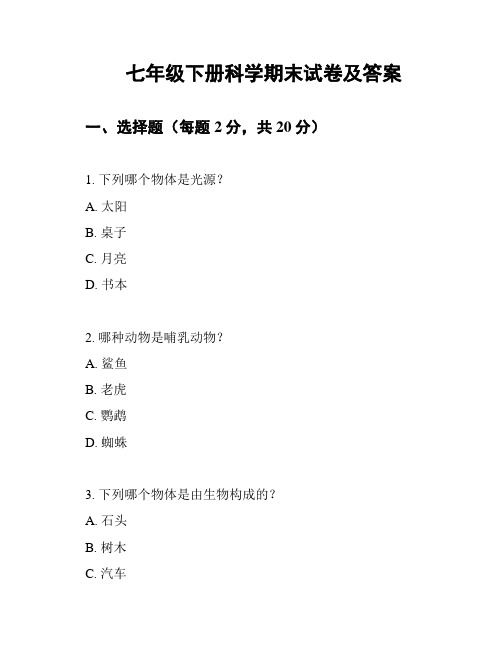 七年级下册科学期末试卷及答案

一、选择题（每题 2 分，共 20 分）

1. 下列哪个物体是光源？

A. 太阳

B. 桌子

C. 月亮

D. 书本

2. 哪种动物是哺乳动物？

A. 鲨鱼

B. 老虎

C. 鹦鹉

D. 蜘蛛

3. 下列哪个物体是由生物构成的？

A. 石头

B. 树木

C. 汽车